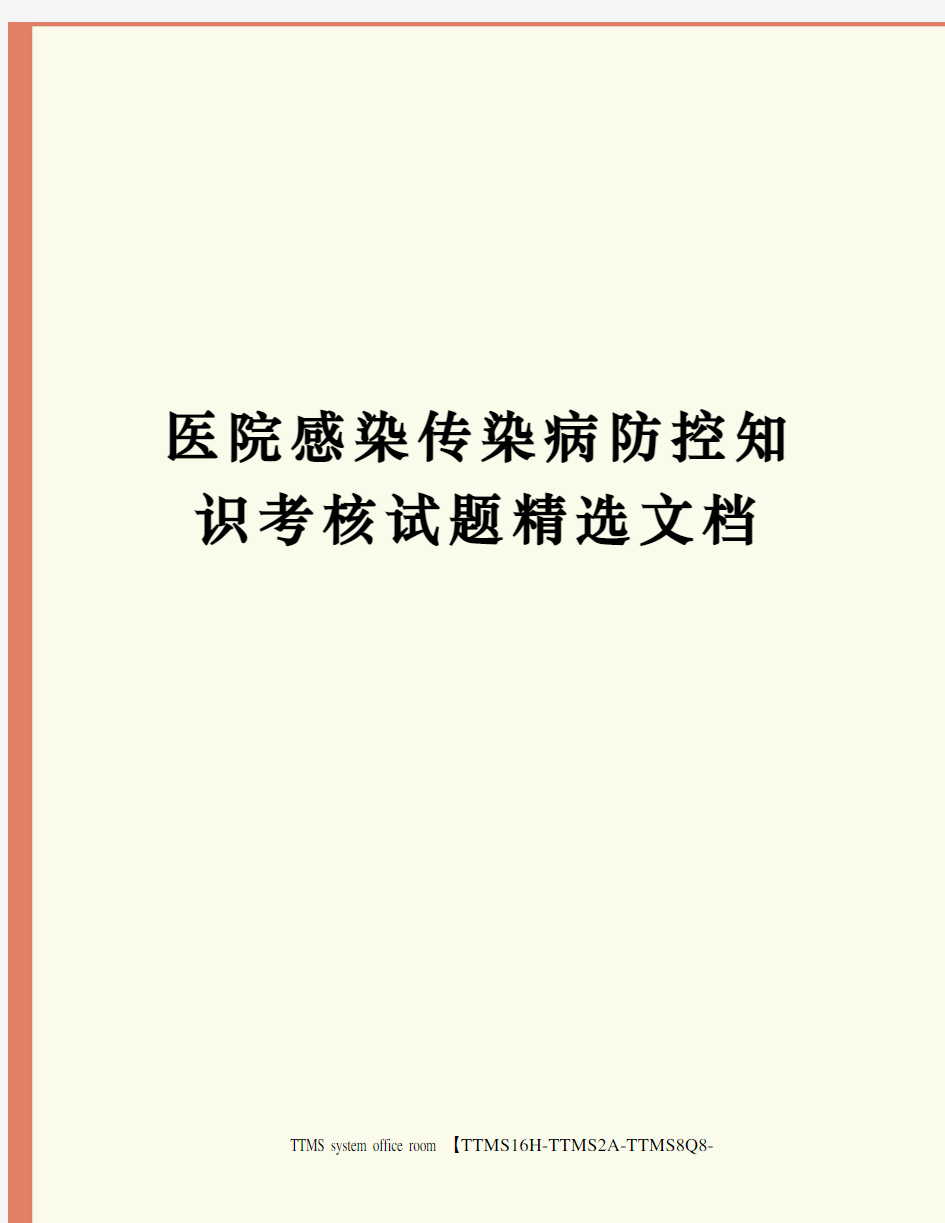 医院感染传染病防控知识考核试题精选文档

TTMS system office room 【TTMS16H-TTMS2A-TTMS8Q8-